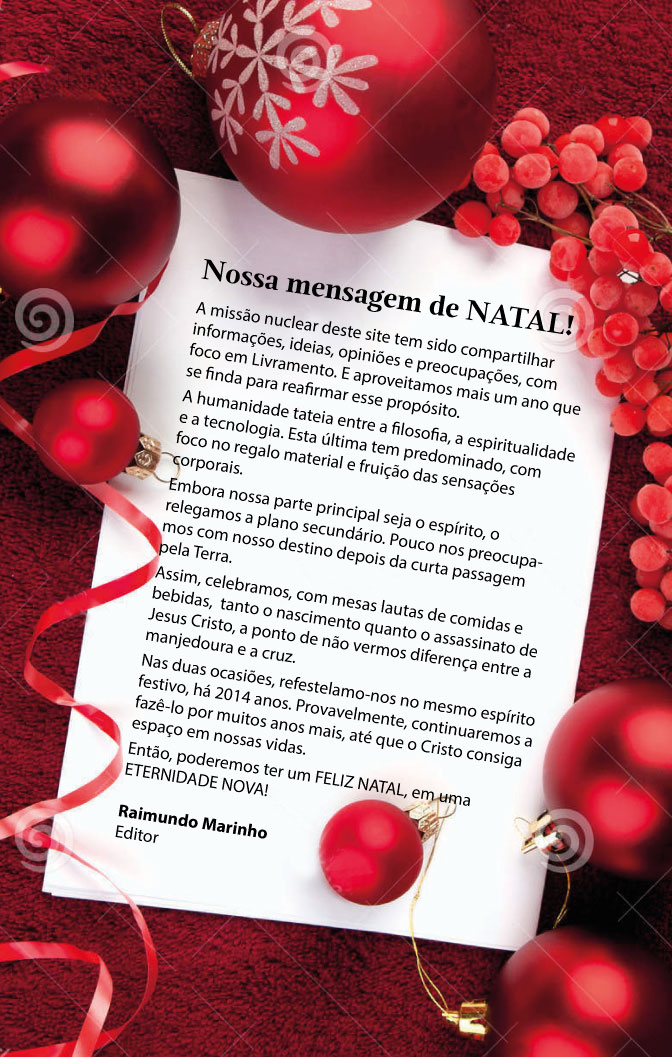 Nossa mensagem de NATAL!

A missão nuclear deste site tem sido compartilhar informações, ideias, opiniões e preocupações, com foco em Livramento. E aproveitamos mais um ano que se finda para reafirmar esse propósito.

A humanidade tateia entre a filosofia, a espiritualidade e a tecnologia. Esta última tem predominado, com foco no regalo material e fruição das sensações corporais.

Embora nossa parte principal seja o espírito, o relegamos a plano secundário. Pouco nos preocupamos com nosso destino depois da curta passagem pela Terra.

Assim, celebramos, com mesas lautas de comidas e bebidas, tanto o nascimento quanto o assassinato de Jesus Cristo, a ponto de não vermos diferença entre a manjedoura e a cruz.

Nas duas ocasiões, refestelamo-nos no mesmo espírito festivo, há 2014 anos. Provavelmente, continuaremos a fazê-lo por muitos anos mais, até que o Cristo consiga espaço em nossas vidas.

Então, poderemos ter um FELIZ NATAL, em uma ETERNIDADE NOVA!

Raimundo Marinho
Editor